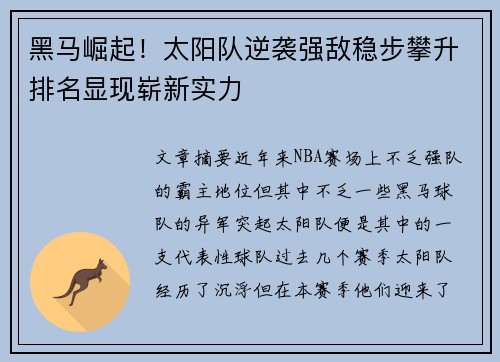 黑马崛起！太阳队逆袭强敌稳步攀升排名显现崭新实力

文章摘要近年来NBA赛场上不乏强队的霸主地位但其中不乏一些黑马球队的异军突起太阳队便是其中的一支代表性球队过去几个赛季太阳队经历了沉浮但在本赛季他们迎来了